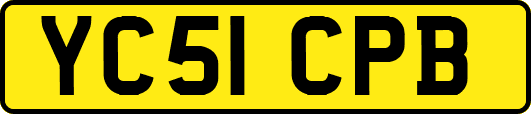 YC51 CPB